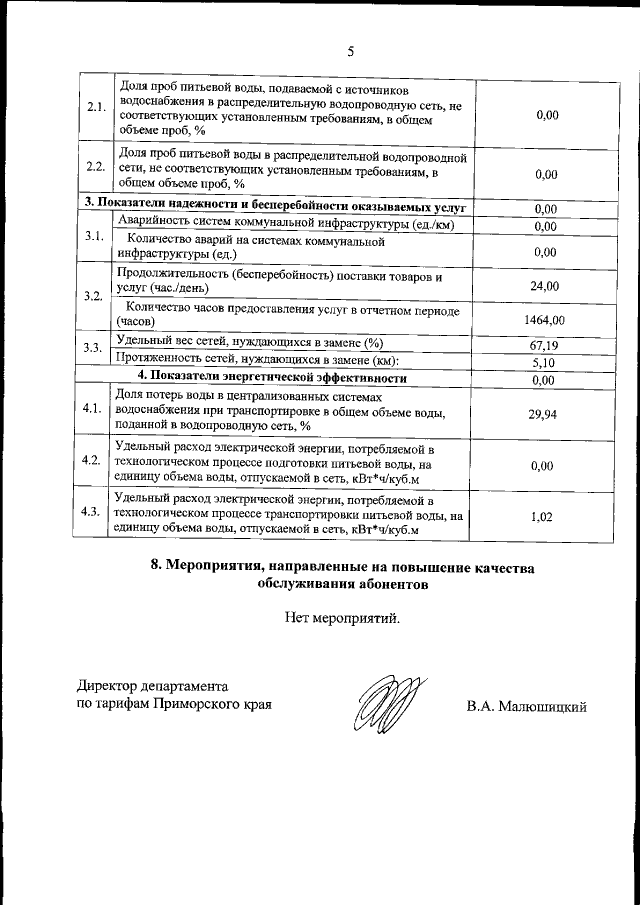 5

| | | |
|---|---|---|
| 2.1. | Доля проб питьевой воды, подаваемой с источников водоснабжения в распределительную водопроводную сеть, не соответствующих установленным требованиям, в общем объеме проб, % | 0,00 |
| 2.2. | Доля проб питьевой воды в распределительной водопроводной сети, не соответствующих установленным требованиям, в общем объеме проб, % | 0,00 |
| 3. Показатели надежности и бесперебойности оказываемых услуг | | 0,00 |
| 3.1. | Аварийность систем коммунальной инфраструктуры (ед./км) | 0,00 |
| | Количество аварий на системах коммунальной инфраструктуры (ед.) | 0,00 |
| 3.2. | Продолжительность (бесперебойность) поставки товаров и услуг (час./день) | 24,00 |
| | Количество часов предоставления услуг в отчетном периоде (часов) | 1464,00 |
| 3.3. | Удельный вес сетей, нуждающихся в замене (%) | 67,19 |
| | Протяженность сетей, нуждающихся в замене (км): | 5,10 |
| 4. Показатели энергетической эффективности | | 0,00 |
| 4.1. | Доля потерь воды в централизованных системах водоснабжения при транспортировке в общем объеме воды, поданной в водопроводную сеть, % | 29,94 |
| 4.2. | Удельный расход электрической энергии, потребляемой в технологическом процессе подготовки питьевой воды, на единицу объема воды, отпускаемой в сеть, кВт*ч/куб.м | 0,00 |
| 4.3. | Удельный расход электрической энергии, потребляемой в технологическом процессе транспортировки питьевой воды, на единицу объема воды, отпускаемой в сеть, кВт*ч/куб.м | 1,02 |

8. Мероприятия, направленные на повышение качества обслуживания абонентов

Нет мероприятий.

Директор департамента
по тарифам Приморского края

В.А. Малюшицкий